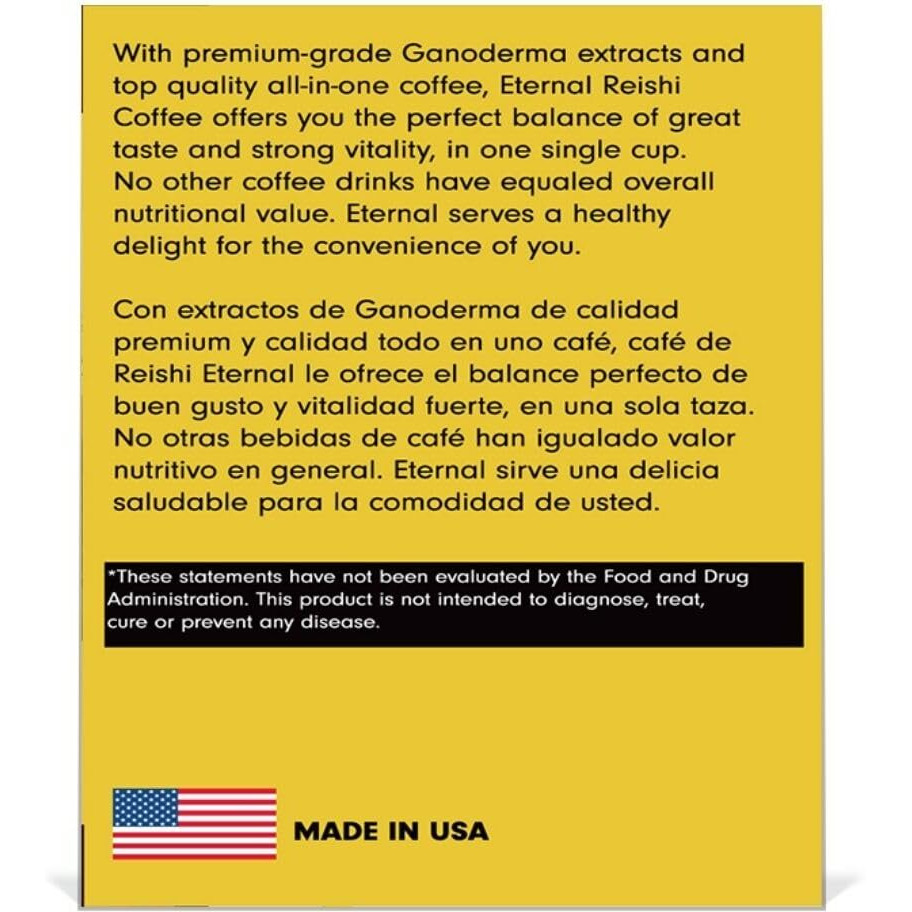 With premium-grade Ganoderma extracts and top quality all-in-one coffee, Eternal Reishi Coffee offers you the perfect balance of great taste and strong vitality, in one single cup. No other coffee drinks have equaled overall nutritional value. Eternal serves a healthy delight for the convenience of you.

Con extractos de Ganoderma de calidad premium y calidad todo en uno café, café de Reishi Eternal le ofrece el balance perfecto de buen gusto y vitalidad fuerte, en una sola taza. No otras bebidas de café han igualado valor nutritivo en general. Eternal sirve una delicia saludable para la comodidad de usted.

*These statements have not been evaluated by the Food and Drug Administration. This product is not intended to diagnose, treat, cure or prevent any disease.

MADE IN USA